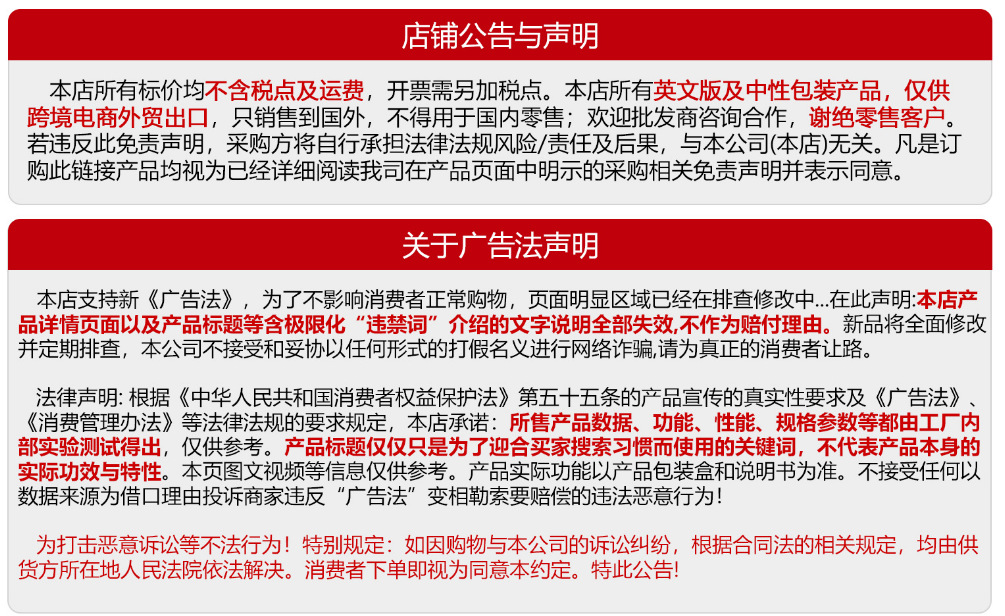 店铺公告与声明

本店所有标价均不含税点及运费，开票需另加税点。本店所有英文版及中性包装产品，仅供跨境电商外贸出口，只销售到国外，不得用于国内零售；欢迎批发商咨询合作，谢绝零售客户。若违反此免责声明，采购方将自行承担法律法规风险/责任及后果，与本公司(本店)无关。凡是订购此链接产品均视为已经详细阅读我司在产品页面中明示的采购相关免责声明并表示同意。

关于广告法声明

本店支持新《广告法》，为了不影响消费者正常购物，页面明显区域已经在排查修改中...在此声明:本店产品详情页面以及产品标题等含极限化“违禁词”介绍的文字说明全部失效,不作为赔付理由。新品将全面修改并定期排查，本公司不接受和妥协以任何形式的打假名义进行网络诈骗,请为真正的消费者让路。

法律声明: 根据《中华人民共和国消费者权益保护法》第五十五条的产品宣传的真实性要求及《广告法》、《消费管理办法》等法律法规的要求规定，本店承诺：所售产品数据、功能、性能、规格参数等都由工厂内部实验测试得出，仅供参考。产品标题仅仅只是为了迎合买家搜索习惯而使用的关键词，不代表产品本身的实际功效与特性。本页图文视频等信息仅供参考。产品实际功能以产品包装盒和说明书为准。不接受任何以数据来源为借口理由投诉商家违反“广告法”变相勒索要赔偿的违法恶意行为！

为打击恶意诉讼等不法行为！特别规定：如因购物与本公司的诉讼纠纷，根据合同法的相关规定，均由供货方所在地人民法院依法解决。消费者下单即视为同意本约定。特此公告!